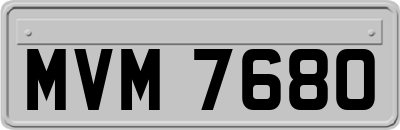 MVM 7680